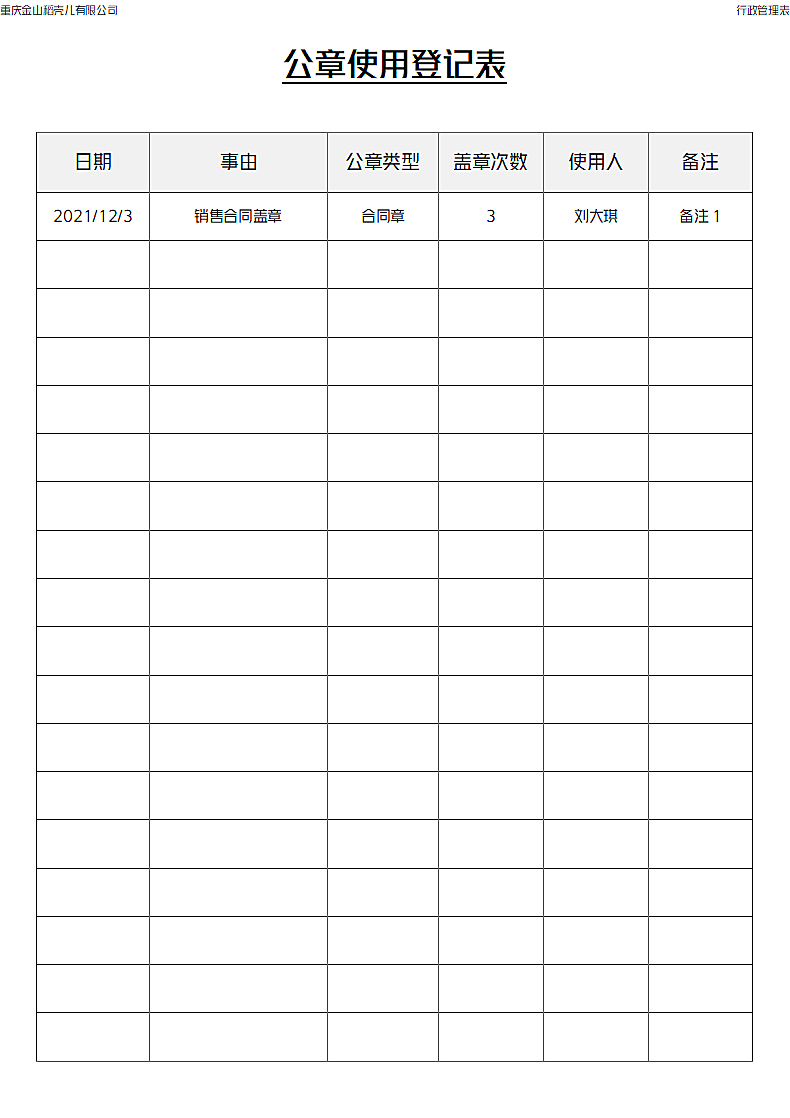 重庆金山稻壳儿有限公司

行政管理表

公章使用登记表

| 日期 | 事由 | 公章类型 | 盖章次数 | 使用人 | 备注 |
|---|---|---|---|---|---|
| 2021/12/3 | 销售合同盖章 | 合同章 | 3 | 刘大琪 | 备注 1 |
| | | | | | |
| | | | | | |
| | | | | | |
| | | | | | |
| | | | | | |
| | | | | | |
| | | | | | |
| | | | | | |
| | | | | | |
| | | | | | |
| | | | | | |
| | | | | | |
| | | | | | |
| | | | | | |
| | | | | | |
| | | | | | |
| | | | | | |